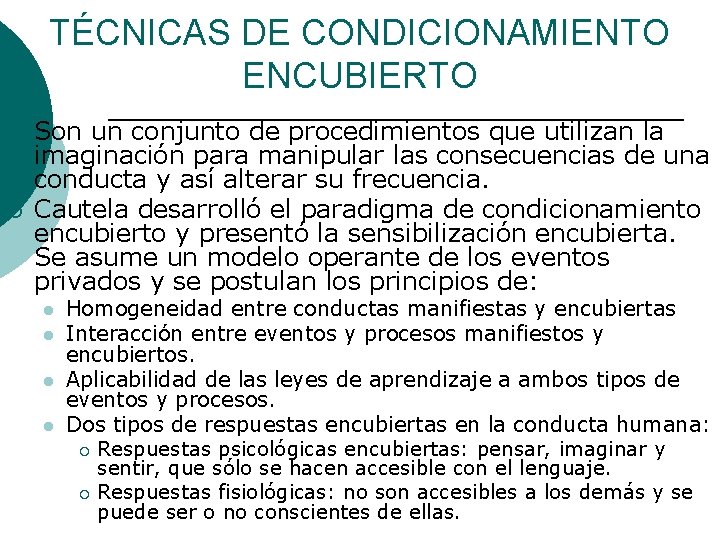 TÉCNICAS DE CONDICIONAMIENTO ENCUBIERTO

Son un conjunto de procedimientos que utilizan la imaginación para manipular las consecuencias de una conducta y así alterar su frecuencia.

Cautela desarrolló el paradigma de condicionamiento encubierto y presentó la sensibilización encubierta. Se asume un modelo operante de los eventos privados y se postulan los principios de:

- Homogeneidad entre conductas manifiestas y encubiertas
- Interacción entre eventos y procesos manifiestos y encubiertos.
- Aplicabilidad de las leyes de aprendizaje a ambos tipos de eventos y procesos.
- Dos tipos de respuestas encubiertas en la conducta humana:
  - Respuestas psicológicas encubiertas: pensar, imaginar y sentir, que sólo se hacen accesible con el lenguaje.
  - Respuestas fisiológicas: no son accesibles a los demás y se puede ser o no conscientes de ellas.